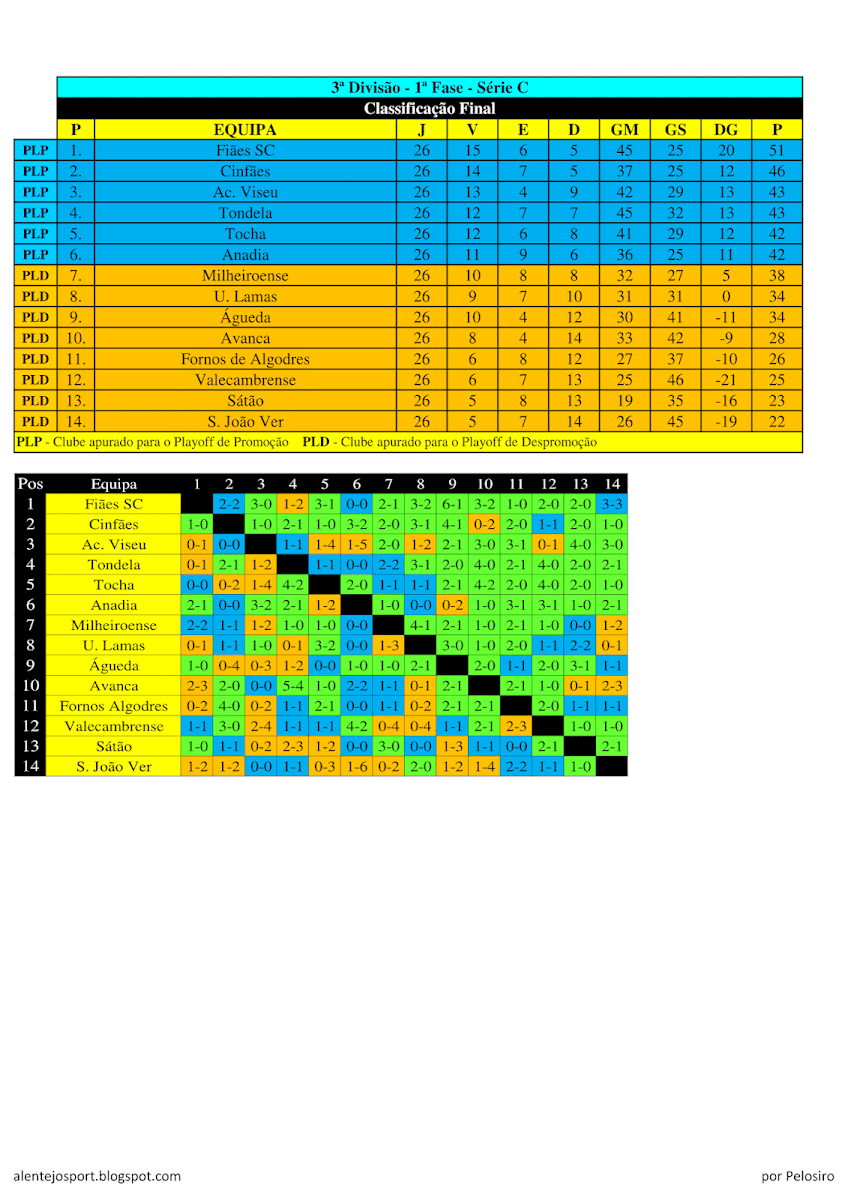 3ª Divisão - 1ª Fase - Série C

Classificação Final

| | P | EQUIPA | J | V | E | D | GM | GS | DG | P |
|---|---|---|---|---|---|---|---|---|---|---|
| PLP | 1. | Fiães SC | 26 | 15 | 6 | 5 | 45 | 25 | 20 | 51 |
| PLP | 2. | Cinfães | 26 | 14 | 7 | 5 | 37 | 25 | 12 | 46 |
| PLP | 3. | Ac. Viseu | 26 | 13 | 4 | 9 | 42 | 29 | 13 | 43 |
| PLP | 4. | Tondela | 26 | 12 | 7 | 7 | 45 | 32 | 13 | 43 |
| PLP | 5. | Tocha | 26 | 12 | 6 | 8 | 41 | 29 | 12 | 42 |
| PLP | 6. | Anadia | 26 | 11 | 9 | 6 | 36 | 25 | 11 | 42 |
| PLD | 7. | Milheiroense | 26 | 10 | 8 | 8 | 32 | 27 | 5 | 38 |
| PLD | 8. | U. Lamas | 26 | 9 | 7 | 10 | 31 | 31 | 0 | 34 |
| PLD | 9. | Águeda | 26 | 10 | 4 | 12 | 30 | 41 | -11 | 34 |
| PLD | 10. | Avanca | 26 | 8 | 4 | 14 | 33 | 42 | -9 | 28 |
| PLD | 11. | Fornos de Algodres | 26 | 6 | 8 | 12 | 27 | 37 | -10 | 26 |
| PLD | 12. | Valecambrense | 26 | 6 | 7 | 13 | 25 | 46 | -21 | 25 |
| PLD | 13. | Sátão | 26 | 5 | 8 | 13 | 19 | 35 | -16 | 23 |
| PLD | 14. | S. João Ver | 26 | 5 | 7 | 14 | 26 | 45 | -19 | 22 |

PLP - Clube apurado para o Playoff de Promoção PLD - Clube apurado para o Playoff de Despromoção

| Pos | Equipa | 1 | 2 | 3 | 4 | 5 | 6 | 7 | 8 | 9 | 10 | 11 | 12 | 13 | 14 |
|---|---|---|---|---|---|---|---|---|---|---|---|---|---|---|---|
| 1 | Fiães SC | | 2-2 | 3-0 | 1-2 | 3-1 | 0-0 | 2-1 | 3-2 | 6-1 | 3-2 | 1-0 | 2-0 | 2-0 | 3-3 |
| 2 | Cinfães | 1-0 | | 1-0 | 2-1 | 1-0 | 3-2 | 2-0 | 3-1 | 4-1 | 0-2 | 2-0 | 1-1 | 2-0 | 1-0 |
| 3 | Ac. Viseu | 0-1 | 0-0 | | 1-1 | 1-4 | 1-5 | 2-0 | 1-2 | 2-1 | 3-0 | 3-1 | 0-1 | 4-0 | 3-0 |
| 4 | Tondela | 0-1 | 2-1 | 1-2 | | 1-1 | 0-0 | 2-2 | 3-1 | 2-0 | 4-0 | 2-1 | 4-0 | 2-0 | 2-1 |
| 5 | Tocha | 0-0 | 0-2 | 1-4 | 4-2 | | 2-0 | 1-1 | 1-1 | 2-1 | 4-2 | 2-0 | 4-0 | 2-0 | 1-0 |
| 6 | Anadia | 2-1 | 0-0 | 3-2 | 2-1 | 1-2 | | 1-0 | 0-0 | 0-2 | 1-0 | 3-1 | 3-1 | 1-0 | 2-1 |
| 7 | Milheiroense | 2-2 | 1-1 | 1-2 | 1-0 | 1-0 | 0-0 | | 4-1 | 2-1 | 1-0 | 2-1 | 1-0 | 0-0 | 1-2 |
| 8 | U. Lamas | 0-1 | 1-1 | 1-0 | 0-1 | 3-2 | 0-0 | 1-3 | | 3-0 | 1-0 | 2-0 | 1-1 | 2-2 | 0-1 |
| 9 | Águeda | 1-0 | 0-4 | 0-3 | 1-2 | 0-0 | 1-0 | 1-0 | 2-1 | | 2-0 | 1-1 | 2-0 | 3-1 | 1-1 |
| 10 | Avanca | 2-3 | 2-0 | 0-0 | 5-4 | 1-0 | 2-2 | 1-1 | 0-1 | 2-1 | | 2-1 | 1-0 | 0-1 | 2-3 |
| 11 | Fornos Algodres | 0-2 | 4-0 | 0-2 | 1-1 | 2-1 | 0-0 | 1-1 | 0-2 | 2-1 | 2-1 | | 2-0 | 1-1 | 1-1 |
| 12 | Valecambrense | 1-1 | 3-0 | 2-4 | 1-1 | 1-1 | 4-2 | 0-4 | 0-4 | 1-1 | 2-1 | 2-3 | | 1-0 | 1-0 |
| 13 | Sátão | 1-0 | 1-1 | 0-2 | 2-3 | 1-2 | 0-0 | 3-0 | 0-0 | 1-3 | 1-1 | 0-0 | 2-1 | | 2-1 |
| 14 | S. João Ver | 1-2 | 1-2 | 0-0 | 1-1 | 0-3 | 1-6 | 0-2 | 2-0 | 1-2 | 1-4 | 2-2 | 1-1 | 1-0 | |

alentejosport.blogspot.com

por Pelosiro